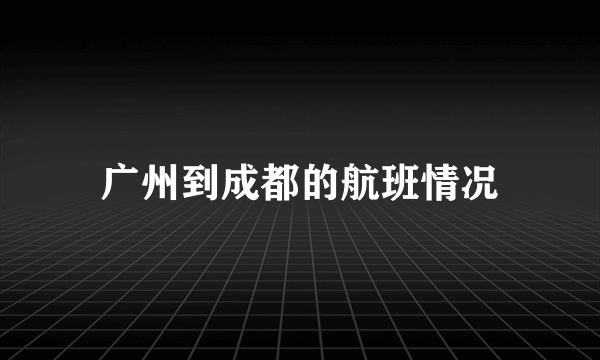 广州到成都的航班情况